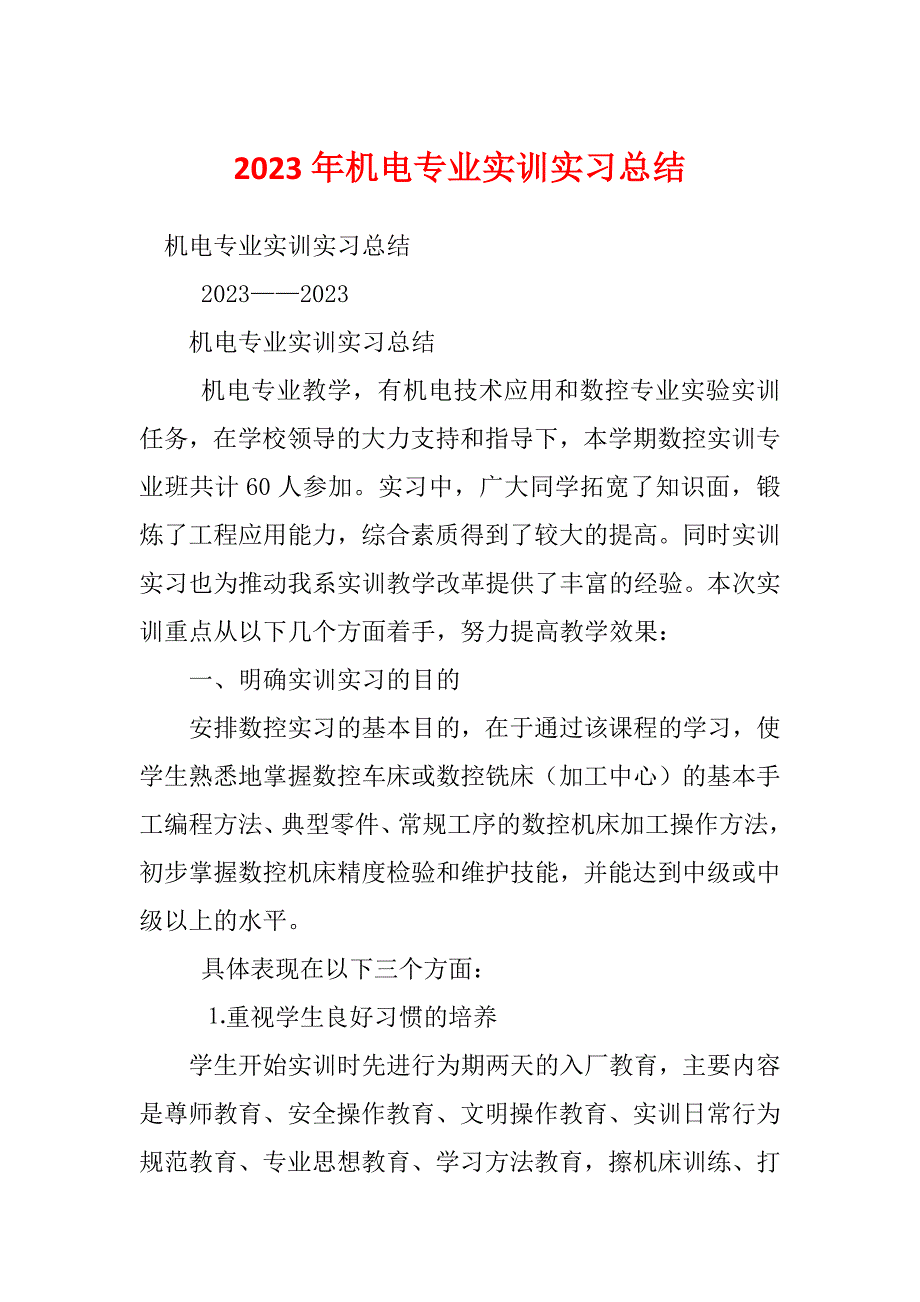 2023年机电专业实训实习总结

机电专业实训实习总结

2023——2023

机电专业实训实习总结

机电专业教学，有机电技术应用和数控专业实验实训任务，在学校领导的大力支持和指导下，本学期数控实训专业班共计60人参加。实习中，广大同学拓宽了知识面，锻炼了工程应用能力，综合素质得到了较大的提高。同时实训实习也为推动我系实训教学改革提供了丰富的经验。本次实训重点从以下几个方面着手，努力提高教学效果：

一、明确实训实习的目的

安排数控实习的基本目的，在于通过该课程的学习，使学生熟悉地掌握数控车床或数控铣床（加工中心）的基本手工编程方法、典型零件、常规工序的数控机床加工操作方法，初步掌握数控机床精度检验和维护技能，并能达到中级或中级以上的水平。

具体表现在以下三个方面：

1.重视学生良好习惯的培养

学生开始实训时先进行为期两天的入厂教育，主要内容是尊师教育、安全操作教育、文明操作教育、实训日常行为规范教育、专业思想教育、学习方法教育，擦机床训练、打